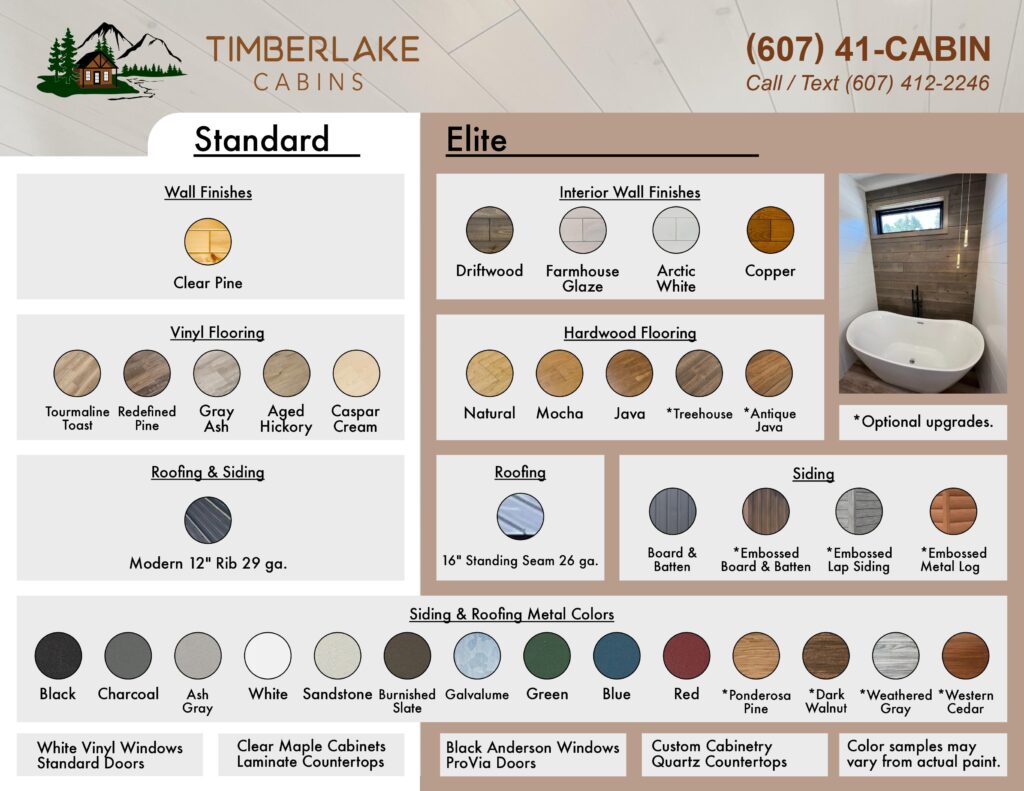 TIMBERLAKE CABINS

(607) 41-CABIN
Call / Text (607) 412-2246

Standard

Wall Finishes
Clear Pine

Vinyl Flooring
Tourmaline Toast
Redefined Pine
Gray Ash
Aged Hickory
Caspar Cream

Roofing & Siding
Modern 12" Rib 29 ga.

Elite

Interior Wall Finishes
Driftwood
Farmhouse Glaze
Arctic White
Copper

Hardwood Flooring
Natural
Mocha
Java
*Treehouse
*Antique Java

*Optional upgrades.

Roofing
16" Standing Seam 26 ga.

Siding
Board & Batten
*Embossed Board & Batten
*Embossed Lap Siding
*Embossed Metal Log

Siding & Roofing Metal Colors
Black
Charcoal
Ash Gray
White
Sandstone
Burnished Slate
Galvalume
Green
Blue
Red
*Ponderosa Pine
*Dark Walnut
*Weathered Gray
*Western Cedar

White Vinyl Windows
Standard Doors

Clear Maple Cabinets
Laminate Countertops

Black Anderson Windows
ProVia Doors

Custom Cabinetry
Quartz Countertops

Color samples may vary from actual paint.